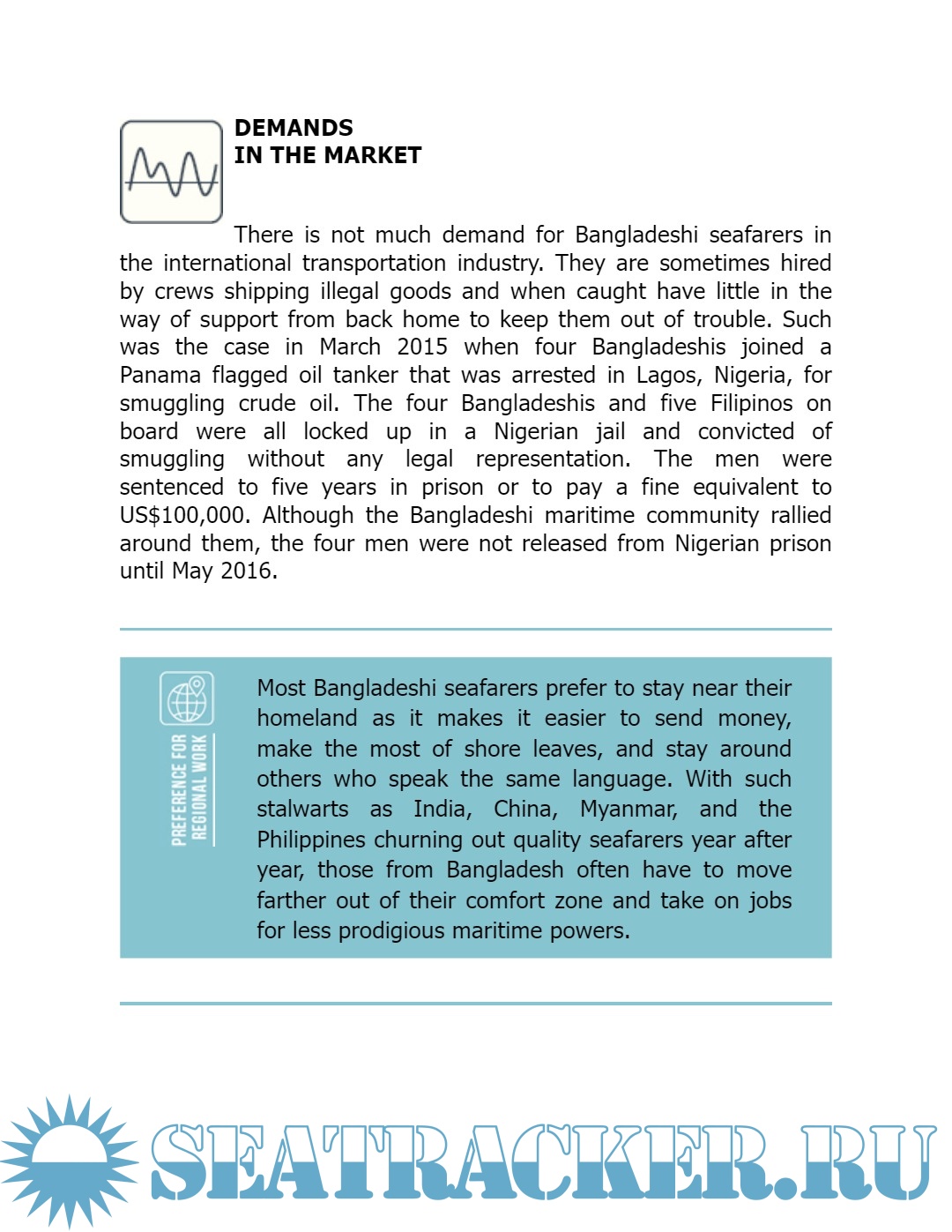 DEMANDS
IN THE MARKET

There is not much demand for Bangladeshi seafarers in the international transportation industry. They are sometimes hired by crews shipping illegal goods and when caught have little in the way of support from back home to keep them out of trouble. Such was the case in March 2015 when four Bangladeshis joined a Panama flagged oil tanker that was arrested in Lagos, Nigeria, for smuggling crude oil. The four Bangladeshis and five Filipinos on board were all locked up in a Nigerian jail and convicted of smuggling without any legal representation. The men were sentenced to five years in prison or to pay a fine equivalent to US$100,000. Although the Bangladeshi maritime community rallied around them, the four men were not released from Nigerian prison until May 2016.

PREFERENCE FOR REGIONAL WORK

Most Bangladeshi seafarers prefer to stay near their homeland as it makes it easier to send money, make the most of shore leaves, and stay around others who speak the same language. With such stalwarts as India, China, Myanmar, and the Philippines churning out quality seafarers year after year, those from Bangladesh often have to move farther out of their comfort zone and take on jobs for less prodigious maritime powers.

SEATRACKER.RU